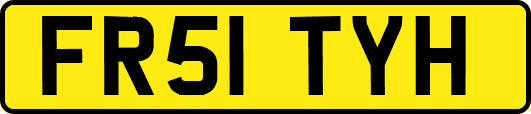 FR51 TYH